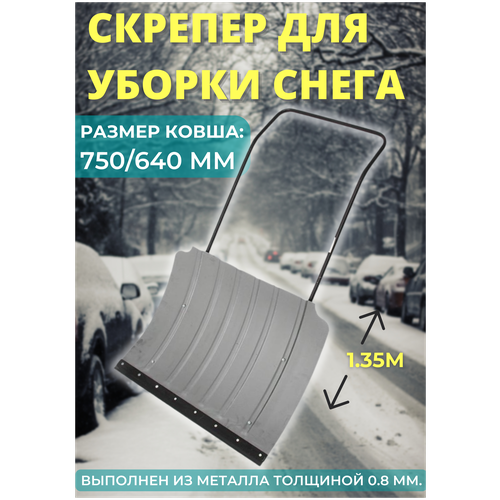 СКРЕПЕР ДЛЯ УБОРКИ СНЕГА

РАЗМЕР КОВША:
750/640 ММ

1.35М

ВЫПОЛНЕН ИЗ МЕТАЛЛА ТОЛЩИНОЙ 0.8 ММ.